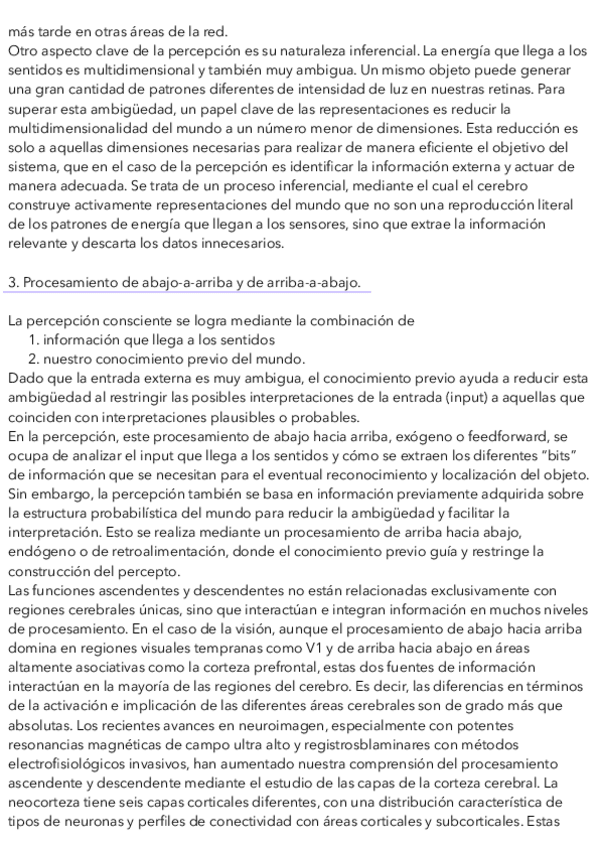 más tarde en otras áreas de la red.
Otro aspecto clave de la percepción es su naturaleza inferencial. La energía que llega a los sentidos es multidimensional y también muy ambigua. Un mismo objeto puede generar una gran cantidad de patrones diferentes de intensidad de luz en nuestras retinas. Para superar esta ambigüedad, un papel clave de las representaciones es reducir la multidimensionalidad del mundo a un número menor de dimensiones. Esta reducción es solo a aquellas dimensiones necesarias para realizar de manera eficiente el objetivo del sistema, que en el caso de la percepción es identificar la información externa y actuar de manera adecuada. Se trata de un proceso inferencial, mediante el cual el cerebro construye activamente representaciones del mundo que no son una reproducción literal de los patrones de energía que llegan a los sensores, sino que extrae la información relevante y descarta los datos innecesarios.

3. Procesamiento de abajo-a-arriba y de arriba-a-abajo.

La percepción consciente se logra mediante la combinación de
1. información que llega a los sentidos
2. nuestro conocimiento previo del mundo.
Dado que la entrada externa es muy ambigua, el conocimiento previo ayuda a reducir esta ambigüedad al restringir las posibles interpretaciones de la entrada (input) a aquellas que coinciden con interpretaciones plausibles o probables.
En la percepción, este procesamiento de abajo hacia arriba, exógeno o feedforward, se ocupa de analizar el input que llega a los sentidos y cómo se extraen los diferentes "bits" de información que se necesitan para el eventual reconocimiento y localización del objeto. Sin embargo, la percepción también se basa en información previamente adquirida sobre la estructura probabilística del mundo para reducir la ambigüedad y facilitar la interpretación. Esto se realiza mediante un procesamiento de arriba hacia abajo, endógeno o de retroalimentación, donde el conocimiento previo guía y restringe la construcción del percepto.
Las funciones ascendentes y descendentes no están relacionadas exclusivamente con regiones cerebrales únicas, sino que interactúan e integran información en muchos niveles de procesamiento. En el caso de la visión, aunque el procesamiento de abajo hacia arriba domina en regiones visuales tempranas como V1 y de arriba hacia abajo en áreas altamente asociativas como la corteza prefrontal, estas dos fuentes de información interactúan en la mayoría de las regiones del cerebro. Es decir, las diferencias en términos de la activación e implicación de las diferentes áreas cerebrales son de grado más que absolutas. Los recientes avances en neuroimagen, especialmente con potentes resonancias magnéticas de campo ultra alto y registrosblaminares con métodos electrofisiológicos invasivos, han aumentado nuestra comprensión del procesamiento ascendente y descendente mediante el estudio de las capas de la corteza cerebral. La neocorteza tiene seis capas corticales diferentes, con una distribución característica de tipos de neuronas y perfiles de conectividad con áreas corticales y subcorticales. Estas